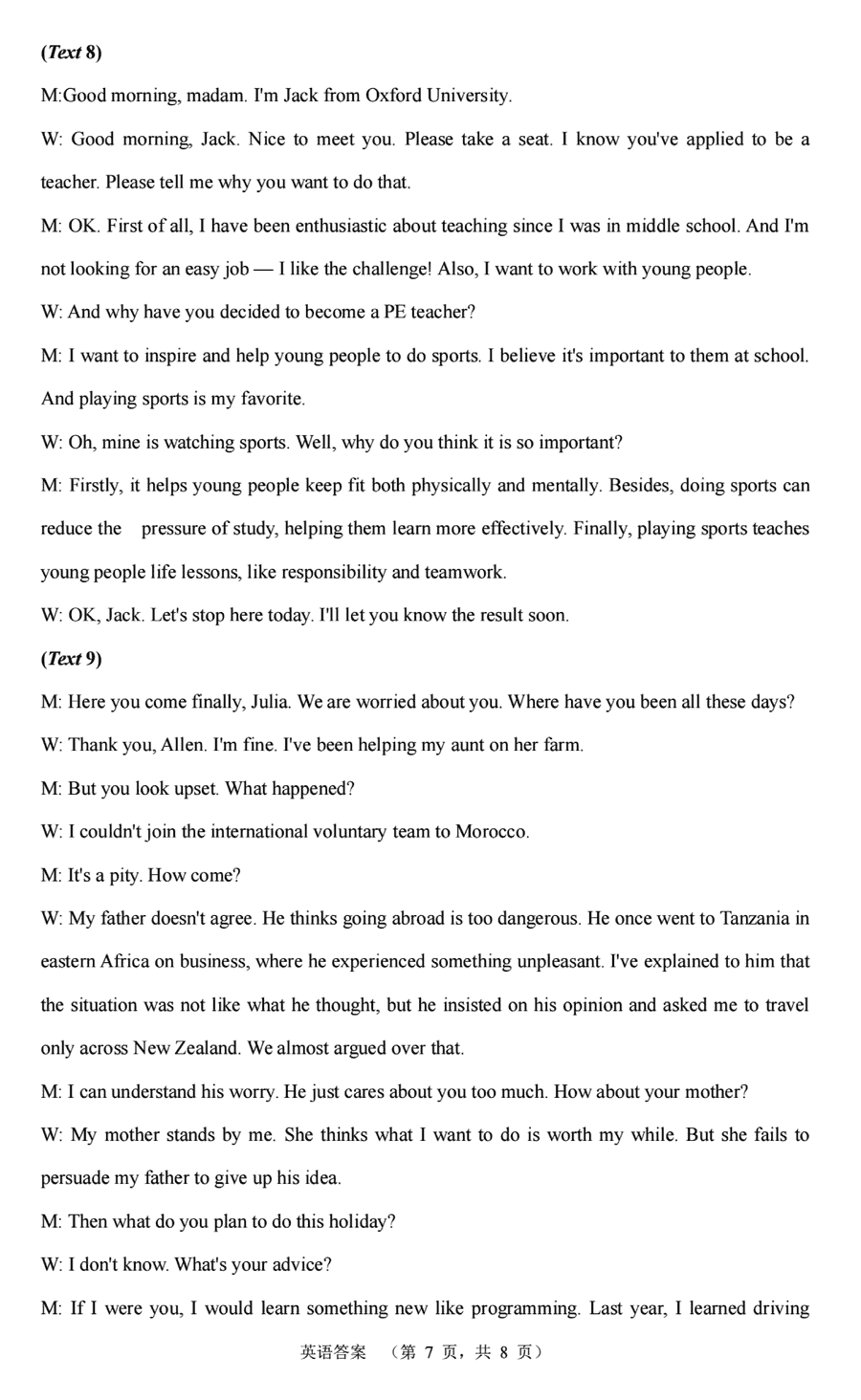 (Text 8)

M:Good morning, madam. I'm Jack from Oxford University.

W: Good morning, Jack. Nice to meet you. Please take a seat. I know you've applied to be a teacher. Please tell me why you want to do that.

M: OK. First of all, I have been enthusiastic about teaching since I was in middle school. And I'm not looking for an easy job — I like the challenge! Also, I want to work with young people.

W: And why have you decided to become a PE teacher?

M: I want to inspire and help young people to do sports. I believe it's important to them at school. And playing sports is my favorite.

W: Oh, mine is watching sports. Well, why do you think it is so important?

M: Firstly, it helps young people keep fit both physically and mentally. Besides, doing sports can reduce the pressure of study, helping them learn more effectively. Finally, playing sports teaches young people life lessons, like responsibility and teamwork.

W: OK, Jack. Let's stop here today. I'll let you know the result soon.

(Text 9)

M: Here you come finally, Julia. We are worried about you. Where have you been all these days?

W: Thank you, Allen. I'm fine. I've been helping my aunt on her farm.

M: But you look upset. What happened?

W: I couldn't join the international voluntary team to Morocco.

M: It's a pity. How come?

W: My father doesn't agree. He thinks going abroad is too dangerous. He once went to Tanzania in eastern Africa on business, where he experienced something unpleasant. I've explained to him that the situation was not like what he thought, but he insisted on his opinion and asked me to travel only across New Zealand. We almost argued over that.

M: I can understand his worry. He just cares about you too much. How about your mother?

W: My mother stands by me. She thinks what I want to do is worth my while. But she fails to persuade my father to give up his idea.

M: Then what do you plan to do this holiday?

W: I don't know. What's your advice?

M: If I were you, I would learn something new like programming. Last year, I learned driving

英语答案 （第 7 页，共 8 页）